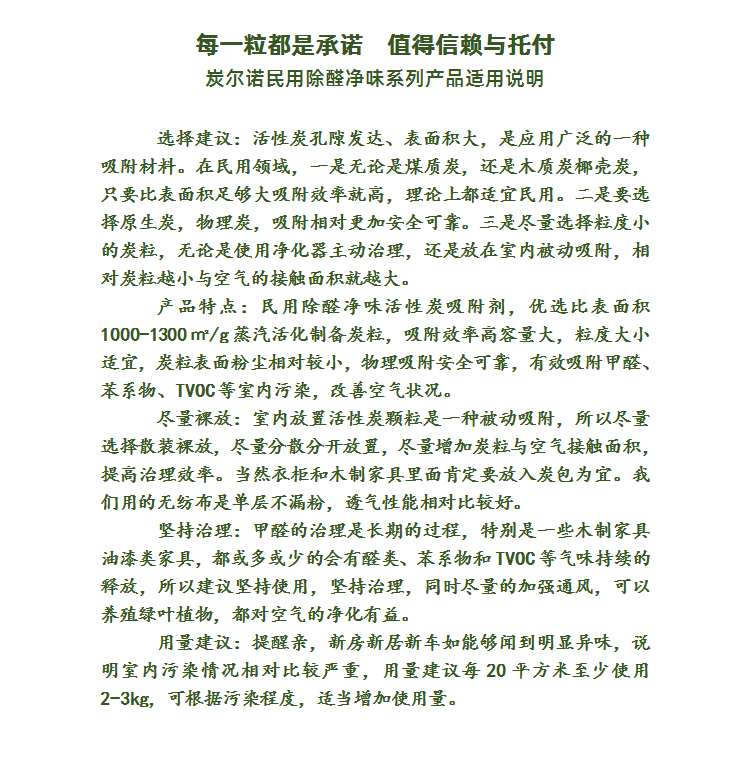 每一粒都是承诺　值得信赖与托付
炭尔诺民用除醛净味系列产品适用说明

选择建议：活性炭孔隙发达、表面积大，是应用广泛的一种吸附材料。在民用领域，一是无论是煤质炭，还是木质炭椰壳炭，只要比表面积足够大吸附效率就高，理论上都适宜民用。二是要选择原生炭，物理炭，吸附相对更加安全可靠。三是尽量选择粒度小的炭粒，无论是使用净化器主动治理，还是放在室内被动吸附，相对炭粒越小与空气的接触面积就越大。

产品特点：民用除醛净味活性炭吸附剂，优选比表面积1000-1300㎡/g蒸汽活化制备炭粒，吸附效率高容量大，粒度大小适宜，炭粒表面粉尘相对较小，物理吸附安全可靠，有效吸附甲醛、苯系物、TVOC等室内污染，改善空气状况。

尽量裸放：室内放置活性炭颗粒是一种被动吸附，所以尽量选择散装裸放，尽量分散分开放置，尽量增加炭粒与空气接触面积，提高治理效率。当然衣柜和木制家具里面肯定要放入炭包为宜。我们用的无纺布是单层不漏粉，透气性能相对比较好。

坚持治理：甲醛的治理是长期的过程，特别是一些木制家具油漆类家具，都或多或少的会有醛类、苯系物和TVOC等气味持续的释放，所以建议坚持使用，坚持治理，同时尽量的加强通风，可以养殖绿叶植物，都对空气的净化有益。

用量建议：提醒亲，新房新居新车如能够闻到明显异味，说明室内污染情况相对比较严重，用量建议每20平方米至少使用2-3kg，可根据污染程度，适当增加使用量。